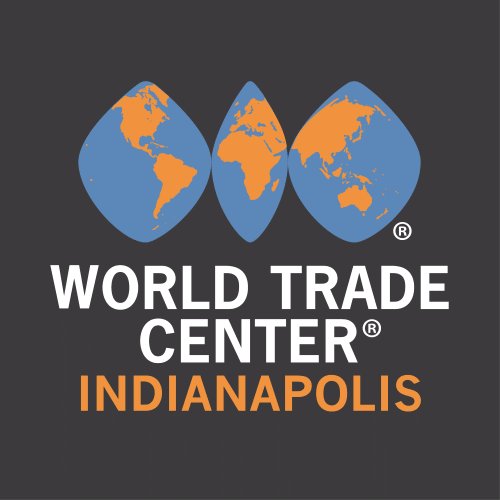 ®
WORLD TRADE CENTER®
INDIANAPOLIS